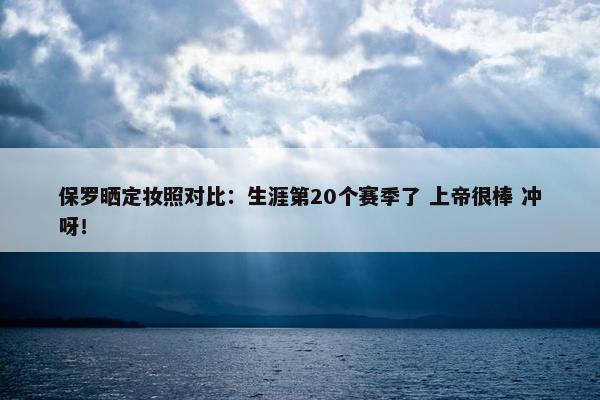 保罗晒定妆照对比：生涯第20个赛季了 上帝很棒 冲呀！